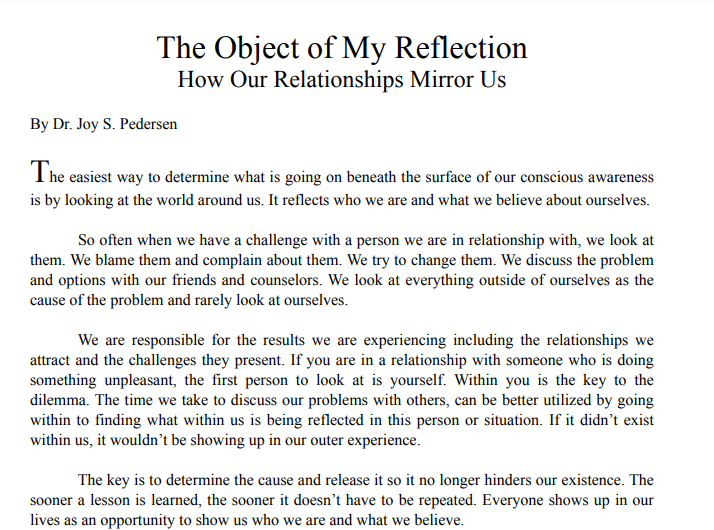 The Object of My Reflection
How Our Relationships Mirror Us

By Dr. Joy S. Pedersen

The easiest way to determine what is going on beneath the surface of our conscious awareness is by looking at the world around us. It reflects who we are and what we believe about ourselves.

So often when we have a challenge with a person we are in relationship with, we look at them. We blame them and complain about them. We try to change them. We discuss the problem and options with our friends and counselors. We look at everything outside of ourselves as the cause of the problem and rarely look at ourselves.

We are responsible for the results we are experiencing including the relationships we attract and the challenges they present. If you are in a relationship with someone who is doing something unpleasant, the first person to look at is yourself. Within you is the key to the dilemma. The time we take to discuss our problems with others, can be better utilized by going within to finding what within us is being reflected in this person or situation. If it didn't exist within us, it wouldn't be showing up in our outer experience.

The key is to determine the cause and release it so it no longer hinders our existence. The sooner a lesson is learned, the sooner it doesn't have to be repeated. Everyone shows up in our lives as an opportunity to show us who we are and what we believe.